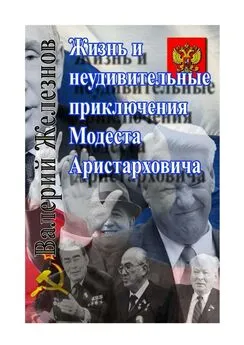 Валерий Железнов

Жизнь и неудивительные приключения Модеста Аристарховича